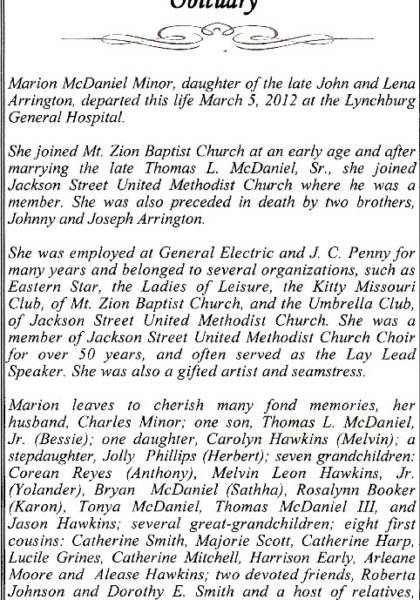 Obituary

Marion McDaniel Minor, daughter of the late John and Lena Arrington, departed this life March 5, 2012 at the Lynchburg General Hospital.

She joined Mt. Zion Baptist Church at an early age and after marrying the late Thomas L. McDaniel, Sr., she joined Jackson Street United Methodist Church where he was a member. She was also preceded in death by two brothers, Johnny and Joseph Arrington.

She was employed at General Electric and J. C. Penny for many years and belonged to several organizations, such as Eastern Star, the Ladies of Leisure, the Kitty Missouri Club, of Mt. Zion Baptist Church, and the Umbrella Club, of Jackson Street United Methodist Church. She was a member of Jackson Street United Methodist Church Choir for over 50 years, and often served as the Lay Lead Speaker. She was also a gifted artist and seamstress.

Marion leaves to cherish many fond memories, her husband, Charles Minor; one son, Thomas L. McDaniel, Jr. (Bessie); one daughter, Carolyn Hawkins (Melvin); a stepdaughter, Jolly Phillips (Herbert); seven grandchildren: Corean Reyes (Anthony), Melvin Leon Hawkins, Jr. (Yolander), Bryan McDaniel (Sathha), Rosalynn Booker (Karon), Tonya McDaniel, Thomas McDaniel III, and Jason Hawkins; several great-grandchildren; eight first cousins: Catherine Smith, Majorie Scott, Catherine Harp, Lucile Grines, Catherine Mitchell, Harrison Early, Arleane Moore and Alease Hawkins; two devoted friends, Roberta Johnson and Dorothy E. Smith and a host of relatives,